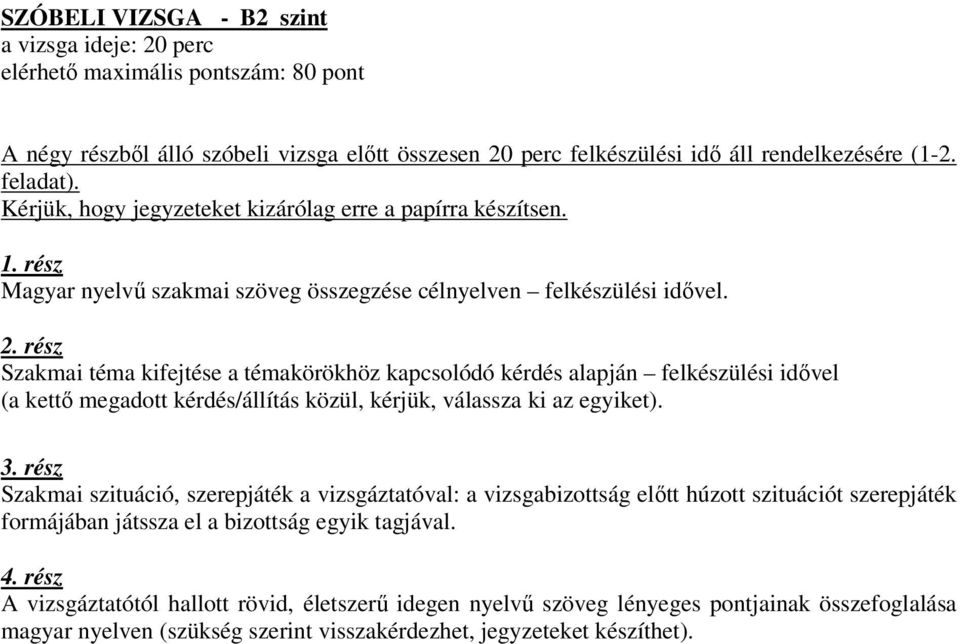 SZÓBELI VIZSGA - B2 szint
a vizsga ideje: 20 perc
elérhető maximális pontszám: 80 pont

A négy részből álló szóbeli vizsga előtt összesen 20 perc felkészülési idő áll rendelkezésére (1-2. feladat).
Kérjük, hogy jegyzeteket kizárólag erre a papírra készítsen.

1. rész
Magyar nyelvű szakmai szöveg összegzése célnyelven – felkészülési idővel.

2. rész
Szakmai téma kifejtése a témakörökhöz kapcsolódó kérdés alapján – felkészülési idővel (a kettő megadott kérdés/állítás közül, kérjük, válassza ki az egyiket).

3. rész
Szakmai szituáció, szerepjáték a vizsgáztatóval: a vizsgabizottság előtt húzott szituációt szerepjáték formájában játssza el a bizottság egyik tagjával.

4. rész
A vizsgáztatótól hallott rövid, életszerű idegen nyelvű szöveg lényeges pontjainak összefoglalása magyar nyelven (szükség szerint visszakérdezhet, jegyzeteket készíthet).